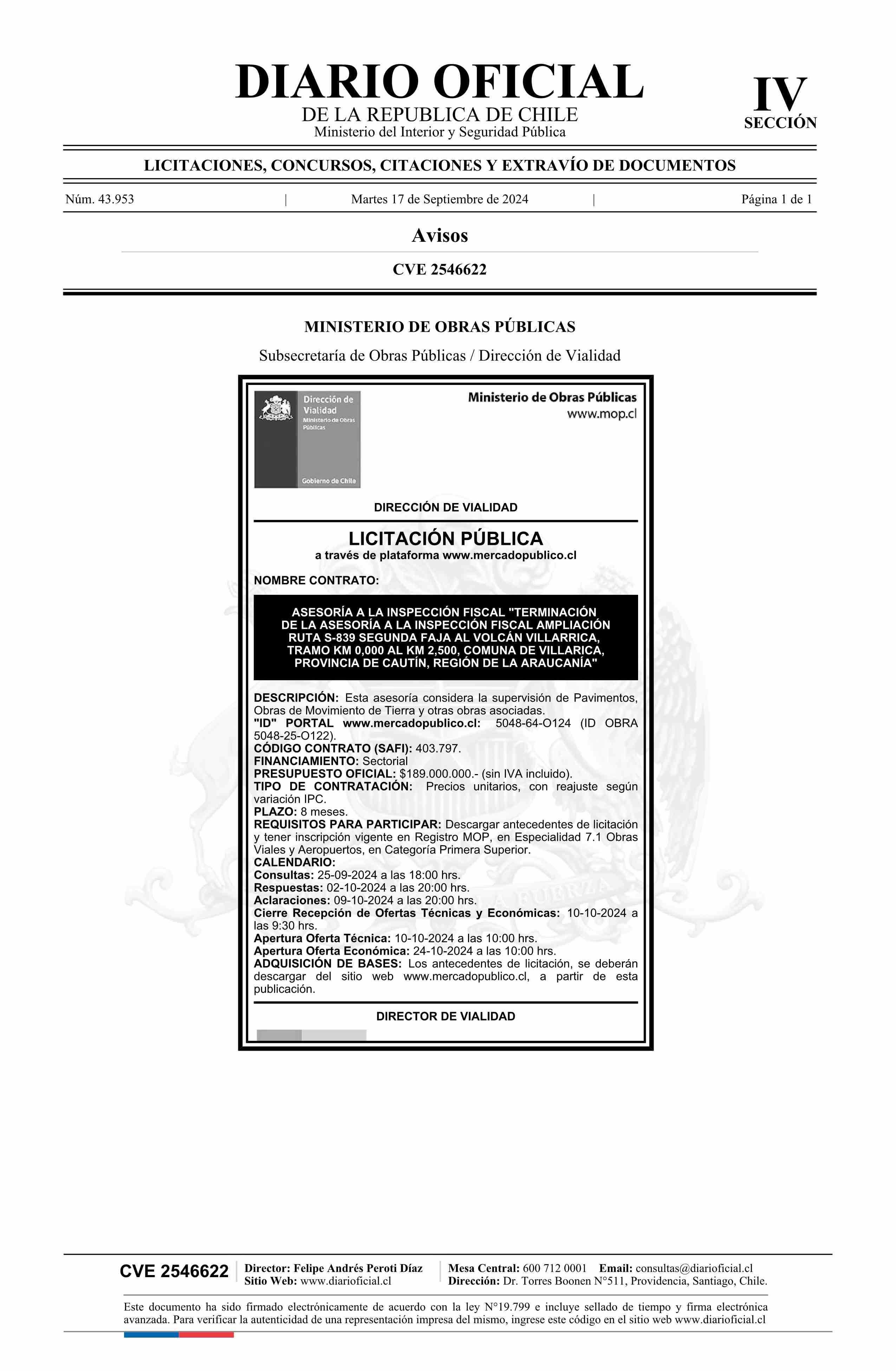 DIARIO OFICIAL
DE LA REPUBLICA DE CHILE
Ministerio del Interior y Seguridad Pública

IV
SECCIÓN

LICITACIONES, CONCURSOS, CITACIONES Y EXTRAVÍO DE DOCUMENTOS

Núm. 43.953 | Martes 17 de Septiembre de 2024 | Página 1 de 1

Avisos

CVE 2546622

MINISTERIO DE OBRAS PÚBLICAS

Subsecretaría de Obras Públicas / Dirección de Vialidad

Dirección de Vialidad
Ministerio de Obras Públicas
Gobierno de Chile

Ministerio de Obras Públicas
www.mop.cl

DIRECCIÓN DE VIALIDAD

LICITACIÓN PÚBLICA
a través de plataforma www.mercadopublico.cl

NOMBRE CONTRATO:

ASESORÍA A LA INSPECCIÓN FISCAL "TERMINACIÓN DE LA ASESORÍA A LA INSPECCIÓN FISCAL AMPLIACIÓN RUTA S-839 SEGUNDA FAJA AL VOLCÁN VILLARRICA, TRAMO KM 0,000 AL KM 2,500, COMUNA DE VILLARICA, PROVINCIA DE CAUTÍN, REGIÓN DE LA ARAUCANÍA"

DESCRIPCIÓN: Esta asesoría considera la supervisión de Pavimentos, Obras de Movimiento de Tierra y otras obras asociadas.
"ID" PORTAL www.mercadopublico.cl: 5048-64-O124 (ID OBRA 5048-25-O122).
CÓDIGO CONTRATO (SAFI): 403.797.
FINANCIAMIENTO: Sectorial
PRESUPUESTO OFICIAL: $189.000.000.- (sin IVA incluido).
TIPO DE CONTRATACIÓN: Precios unitarios, con reajuste según variación IPC.
PLAZO: 8 meses.
REQUISITOS PARA PARTICIPAR: Descargar antecedentes de licitación y tener inscripción vigente en Registro MOP, en Especialidad 7.1 Obras Viales y Aeropuertos, en Categoría Primera Superior.
CALENDARIO:
Consultas: 25-09-2024 a las 18:00 hrs.
Respuestas: 02-10-2024 a las 20:00 hrs.
Aclaraciones: 09-10-2024 a las 20:00 hrs.
Cierre Recepción de Ofertas Técnicas y Económicas: 10-10-2024 a las 9:30 hrs.
Apertura Oferta Técnica: 10-10-2024 a las 10:00 hrs.
Apertura Oferta Económica: 24-10-2024 a las 10:00 hrs.
ADQUISICIÓN DE BASES: Los antecedentes de licitación, se deberán descargar del sitio web www.mercadopublico.cl, a partir de esta publicación.

DIRECTOR DE VIALIDAD

CVE 2546622
Director: Felipe Andrés Peroti Díaz
Sitio Web: www.diarioficial.cl
Mesa Central: 600 712 0001 Email: consultas@diarioficial.cl
Dirección: Dr. Torres Boonen N°511, Providencia, Santiago, Chile.

Este documento ha sido firmado electrónicamente de acuerdo con la ley N°19.799 e incluye sellado de tiempo y firma electrónica avanzada. Para verificar la autenticidad de una representación impresa del mismo, ingrese este código en el sitio web www.diarioficial.cl